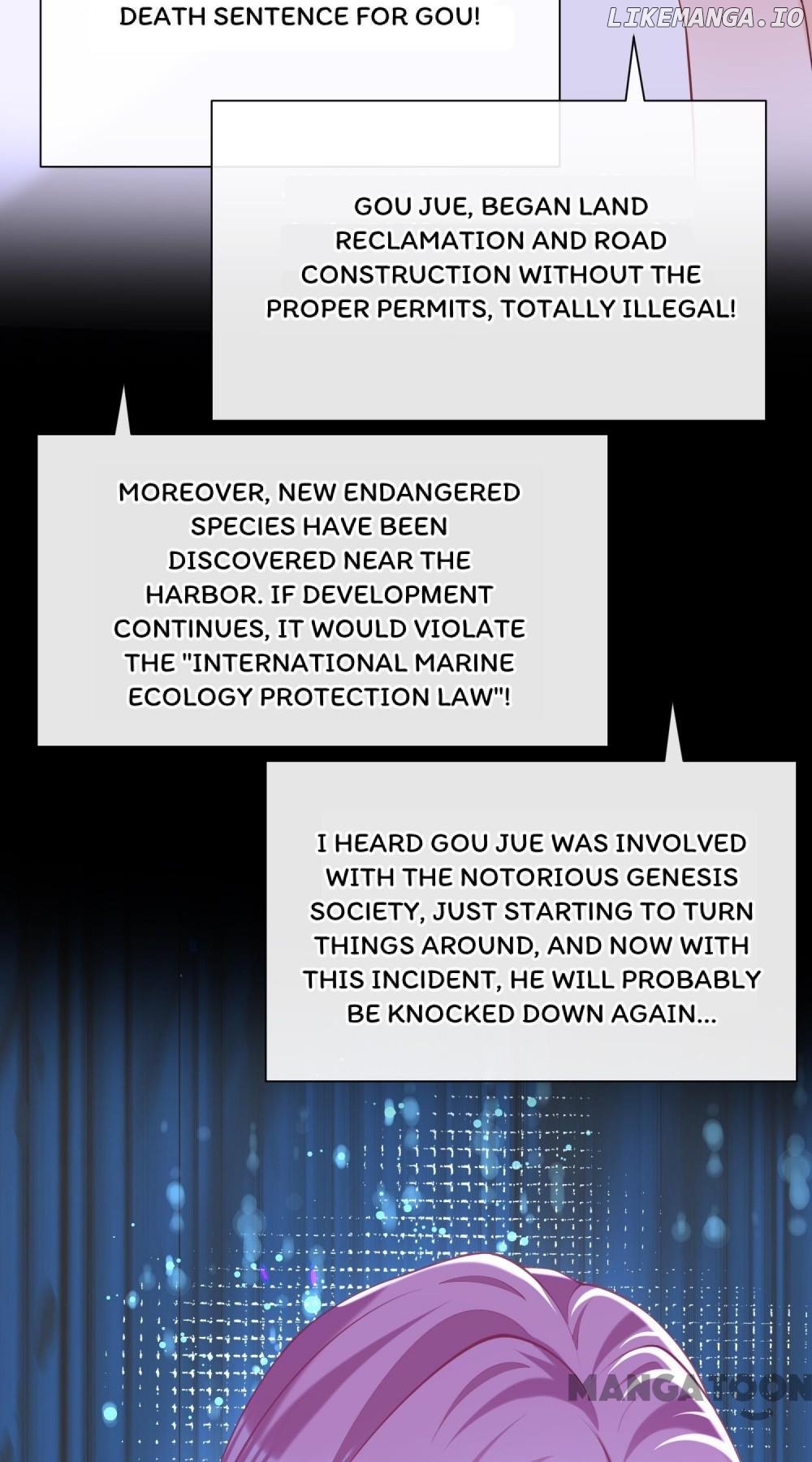 DEATH SENTENCE FOR GOU!

GOU JUE, BEGAN LAND RECLAMATION AND ROAD CONSTRUCTION WITHOUT THE PROPER PERMITS, TOTALLY ILLEGAL!

MOREOVER, NEW ENDANGERED SPECIES HAVE BEEN DISCOVERED NEAR THE HARBOR. IF DEVELOPMENT CONTINUES, IT WOULD VIOLATE THE "INTERNATIONAL MARINE ECOLOGY PROTECTION LAW"!

I HEARD GOU JUE WAS INVOLVED WITH THE NOTORIOUS GENESIS SOCIETY, JUST STARTING TO TURN THINGS AROUND, AND NOW WITH THIS INCIDENT, HE WILL PROBABLY BE KNOCKED DOWN AGAIN...

LIKEMANGA.IO

MANGATOON